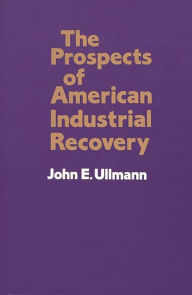 The Prospects of American Industrial Recovery

John E. Ullmann